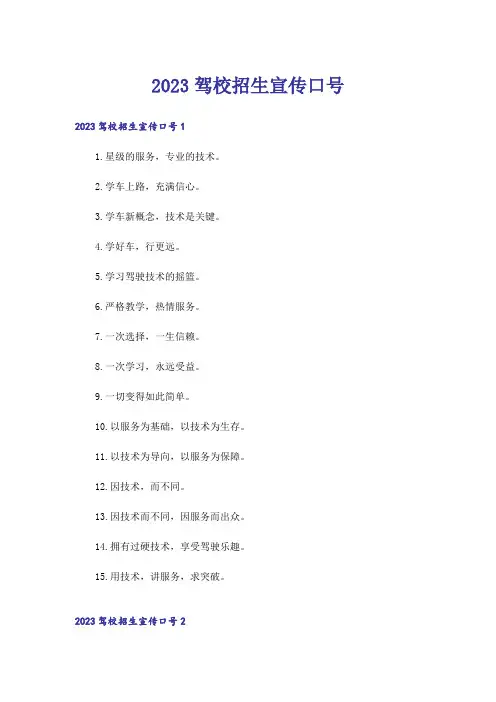 2023 驾校招生宣传口号

2023 驾校招生宣传口号 1

1.星级的服务，专业的技术。

2.学车上路，充满信心。

3.学车新概念，技术是关键。

4.学好车，行更远。

5.学习驾驶技术的摇篮。

6.严格教学，热情服务。

7.一次选择，一生信赖。

8.一次学习，永远受益。

9.一切变得如此简单。

10.以服务为基础，以技术为生存。

11.以技术为导向，以服务为保障。

12.因技术，而不同。

13.因技术而不同，因服务而出众。

14.拥有过硬技术，享受驾驶乐趣。

15.用技术，讲服务，求突破。

2023 驾校招生宣传口号 2